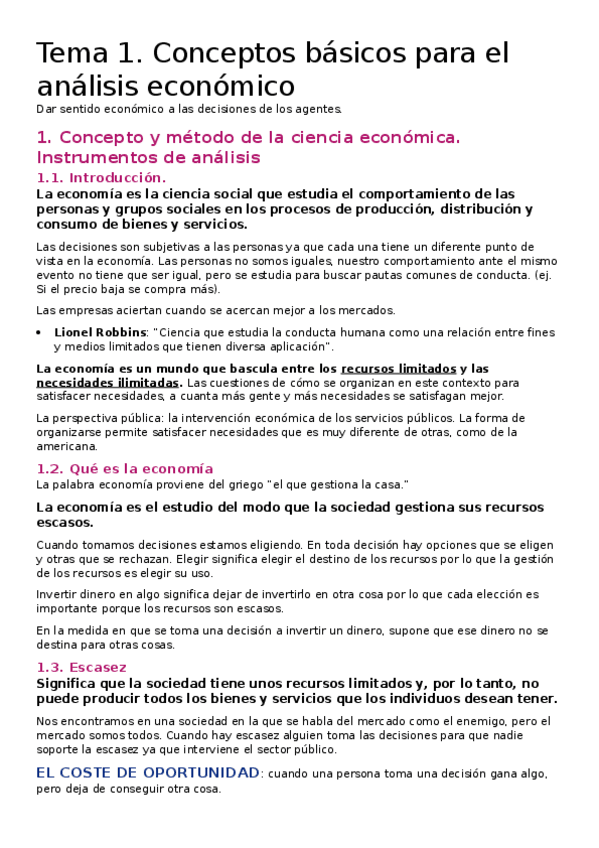 Tema 1. Conceptos básicos para el análisis económico
Dar sentido económico a las decisiones de los agentes.

1. Concepto y método de la ciencia económica. Instrumentos de análisis
1.1. Introducción.
La economía es la ciencia social que estudia el comportamiento de las personas y grupos sociales en los procesos de producción, distribución y consumo de bienes y servicios.

Las decisiones son subjetivas a las personas ya que cada una tiene un diferente punto de vista en la economía. Las personas no somos iguales, nuestro comportamiento ante el mismo evento no tiene que ser igual, pero se estudia para buscar pautas comunes de conducta. (ej. Si el precio baja se compra más).

Las empresas aciertan cuando se acercan mejor a los mercados.

• Lionel Robbins: "Ciencia que estudia la conducta humana como una relación entre fines y medios limitados que tienen diversa aplicación".

La economía es un mundo que bascula entre los recursos limitados y las necesidades ilimitadas. Las cuestiones de cómo se organizan en este contexto para satisfacer necesidades, a cuanta más gente y más necesidades se satisfagan mejor.

La perspectiva pública: la intervención económica de los servicios públicos. La forma de organizarse permite satisfacer necesidades que es muy diferente de otras, como de la americana.

1.2. Qué es la economía
La palabra economía proviene del griego "el que gestiona la casa."

La economía es el estudio del modo que la sociedad gestiona sus recursos escasos.

Cuando tomamos decisiones estamos eligiendo. En toda decisión hay opciones que se eligen y otras que se rechazan. Elegir significa elegir el destino de los recursos por lo que la gestión de los recursos es elegir su uso.

Invertir dinero en algo significa dejar de invertirlo en otra cosa por lo que cada elección es importante porque los recursos son escasos.

En la medida en que se toma una decisión a invertir un dinero, supone que ese dinero no se destina para otras cosas.

1.3. Escasez
Significa que la sociedad tiene unos recursos limitados y, por lo tanto, no puede producir todos los bienes y servicios que los individuos desean tener.

Nos encontramos en una sociedad en la que se habla del mercado como el enemigo, pero el mercado somos todos. Cuando hay escasez alguien toma las decisiones para que nadie soporte la escasez ya que interviene el sector público.

EL COSTE DE OPORTUNIDAD: cuando una persona toma una decisión gana algo, pero deja de conseguir otra cosa.